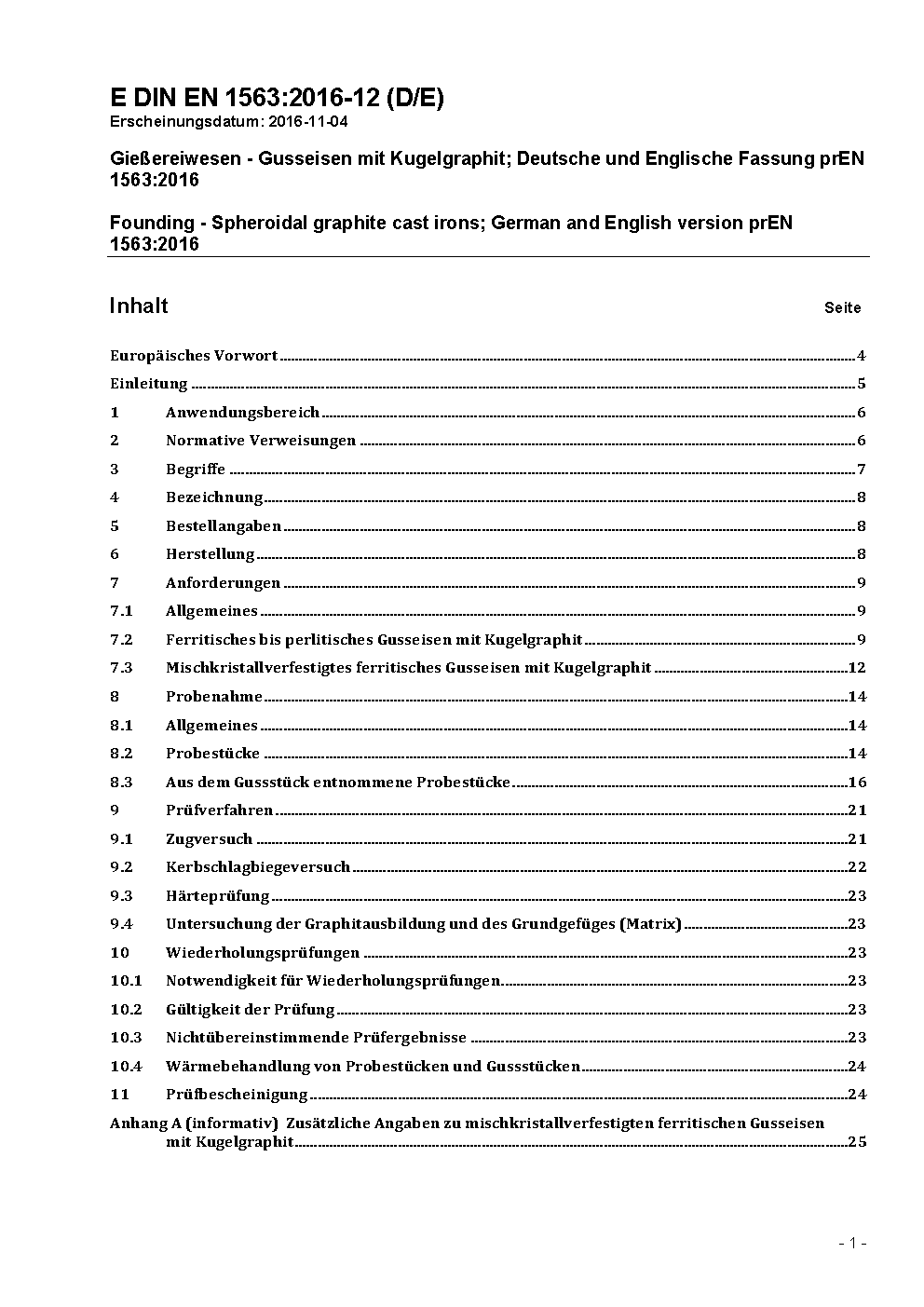 E DIN EN 1563:2016-12 (D/E)
Erscheinungsdatum: 2016-11-04

Gießereiwesen - Gusseisen mit Kugelgraphit; Deutsche und Englische Fassung prEN 1563:2016

Founding - Spheroidal graphite cast irons; German and English version prEN 1563:2016

Inhalt Seite

Europäisches Vorwort 4
Einleitung 5
1 Anwendungsbereich 6
2 Normative Verweisungen 6
3 Begriffe 7
4 Bezeichnung 8
5 Bestellangaben 8
6 Herstellung 8
7 Anforderungen 9
7.1 Allgemeines 9
7.2 Ferritisches bis perlitisches Gusseisen mit Kugelgraphit 9
7.3 Mischkristallverfestigtes ferritisches Gusseisen mit Kugelgraphit 12
8 Probenahme 14
8.1 Allgemeines 14
8.2 Probestücke 14
8.3 Aus dem Gussstück entnommene Probestücke 16
9 Prüfverfahren 21
9.1 Zugversuch 21
9.2 Kerbschlagbiegeversuch 22
9.3 Härteprüfung 23
9.4 Untersuchung der Graphitausbildung und des Grundgefüges (Matrix) 23
10 Wiederholungsprüfungen 23
10.1 Notwendigkeit für Wiederholungsprüfungen 23
10.2 Gültigkeit der Prüfung 23
10.3 Nichtübereinstimmende Prüfergebnisse 23
10.4 Wärmebehandlung von Probestücken und Gussstücken 24
11 Prüfbescheinigung 24
Anhang A (informativ) Zusätzliche Angaben zu mischkristallverfestigten ferritischen Gusseisen mit Kugelgraphit 25

- 1 -